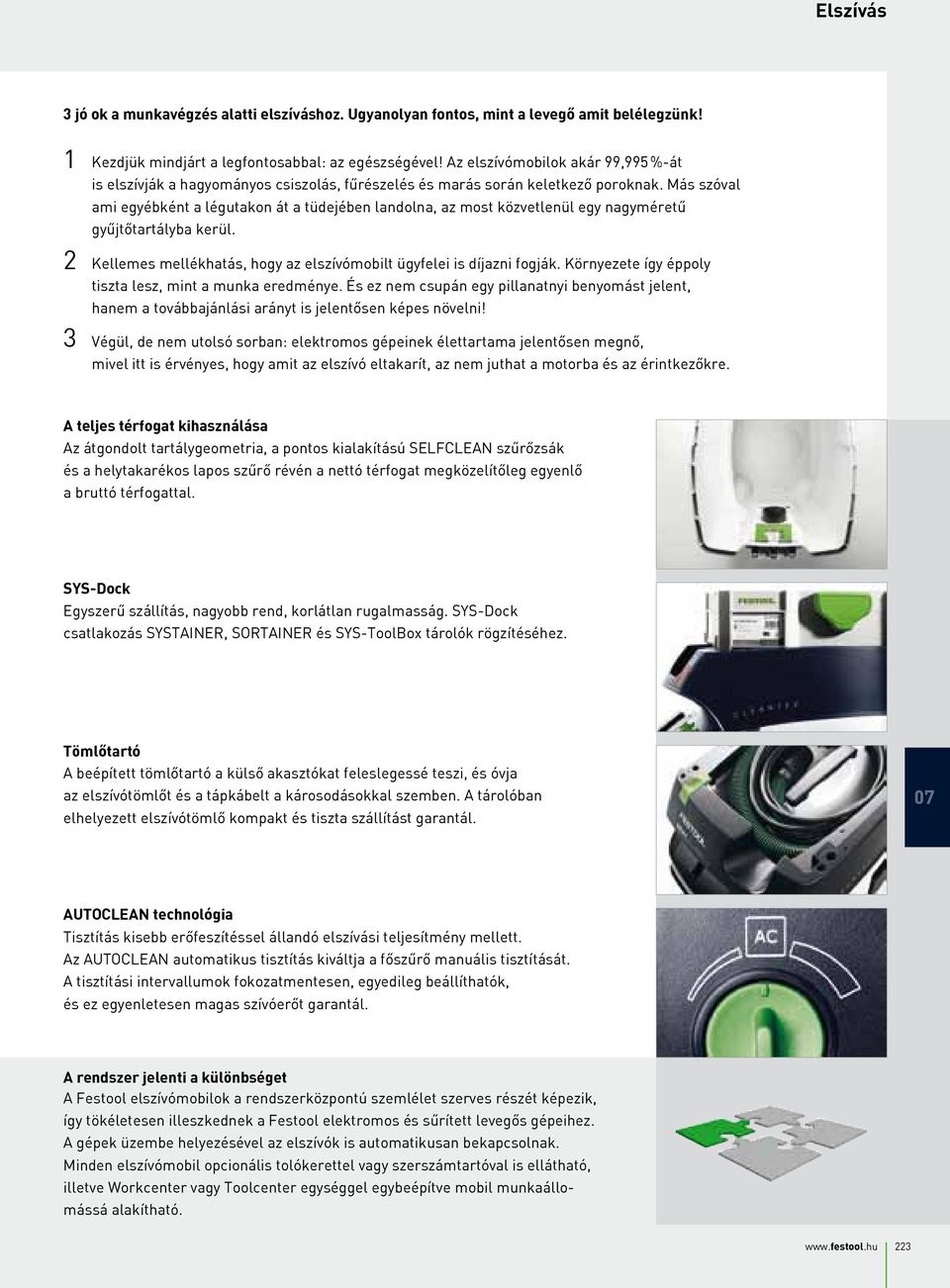 Elszívás

3 jó ok a munkavégzés alatti elszíváshoz. Ugyanolyan fontos, mint a levegő amit belélegzünk!

1 Kezdjük mindjárt a legfontosabbal: az egészségével! Az elszívómobilok akár 99,995 %-át is elszívják a hagyományos csiszolás, fűrészelés és marás során keletkező poroknak. Más szóval ami egyébként a légutakon át a tüdejében landolna, az most közvetlenül egy nagyméretű gyűjtőtartályba kerül.

2 Kellemes mellékhatás, hogy az elszívómobilt ügyfelei is díjazni fogják. Környezete így éppoly tiszta lesz, mint a munka eredménye. És ez nem csupán egy pillanatnyi benyomást jelent, hanem a továbbajánlási arányt is jelentősen képes növelni!

3 Végül, de nem utolsó sorban: elektromos gépeinek élettartama jelentősen megnő, mivel itt is érvényes, hogy amit az elszívó eltakarít, az nem juthat a motorba és az érintkezőkre.

A teljes térfogat kihasználása
Az átgondolt tartálygeometria, a pontos kialakítású SELFCLEAN szűrőzsák és a helytakarékos lapos szűrő révén a nettó térfogat megközelítőleg egyenlő a bruttó térfogattal.

SYS-Dock
Egyszerű szállítás, nagyobb rend, korlátlan rugalmasság. SYS-Dock csatlakozás SYSTAINER, SORTAINER és SYS-ToolBox tárolók rögzítéséhez.

Tömlőtartó
A beépített tömlőtartó a külső akasztókat feleslegessé teszi, és óvja az elszívótömlőt és a tápkábelt a károsodásokkal szemben. A tárolóban elhelyezett elszívótömlő kompakt és tiszta szállítást garantál.

07

AUTOCLEAN technológia
Tisztítás kisebb erőfeszítéssel állandó elszívási teljesítmény mellett. Az AUTOCLEAN automatikus tisztítás kiváltja a főszűrő manuális tisztítását. A tisztítási intervallumok fokozatmentesen, egyedileg beállíthatók, és ez egyenletesen magas szívóerőt garantál.

AC

A rendszer jelenti a különbséget
A Festool elszívómobilok a rendszerközpontú szemlélet szerves részét képezik, így tökéletesen illeszkednek a Festool elektromos és sűrített levegős gépeihez. A gépek üzembe helyezésével az elszívók is automatikusan bekapcsolnak. Minden elszívómobil opcionális tolókerettel vagy szerszámtartóval is ellátható, illetve Workcenter vagy Toolcenter egységgel egybeépítve mobil munkaállomássá alakítható.

www.festool.hu 223